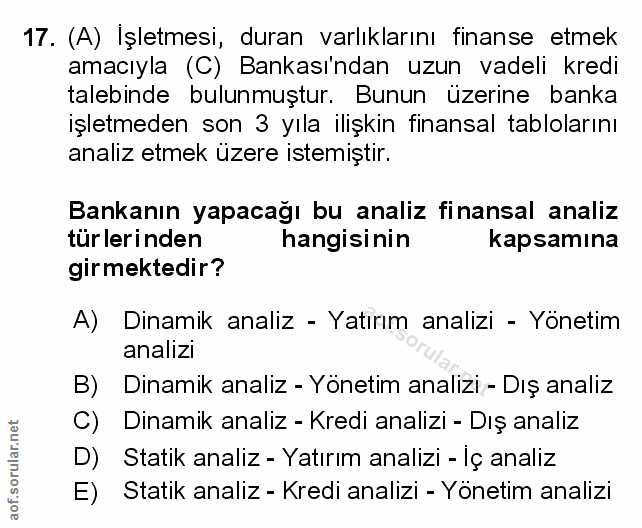 17. (A) İşletmesi, duran varlıklarını finanse etmek amacıyla (C) Bankası'ndan uzun vadeli kredi talebinde bulunmuştur. Bunun üzerine banka işletmeden son 3 yıla ilişkin finansal tablolarını analiz etmek üzere istemiştir.

Bankanın yapacağı bu analiz finansal analiz türlerinden hangisinin kapsamına girmektedir?

A) Dinamik analiz - Yatırım analizi - Yönetim analizi
B) Dinamik analiz - Yönetim analizi - Dış analiz
C) Dinamik analiz - Kredi analizi - Dış analiz
D) Statik analiz - Yatırım analizi - İç analiz
E) Statik analiz - Kredi analizi - Yönetim analizi

aof.sorular.net
aof.sorular.net